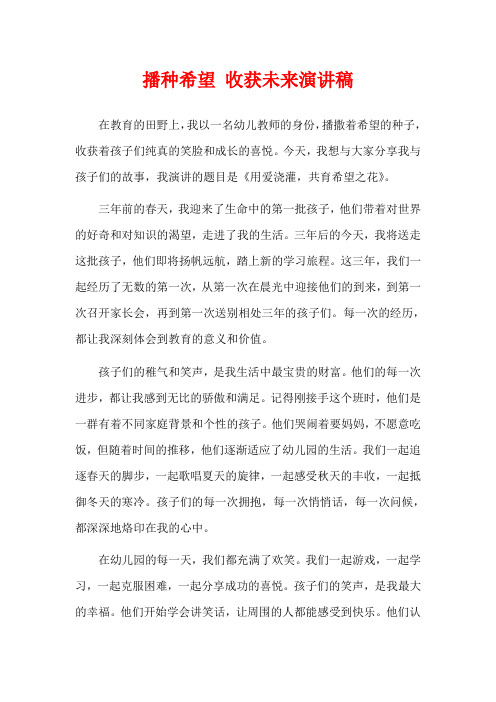 播种希望 收获未来演讲稿

在教育的田野上，我以一名幼儿教师的身份，播撒着希望的种子，收获着孩子们纯真的笑脸和成长的喜悦。今天，我想与大家分享我与孩子们的故事，我演讲的题目是《用爱浇灌，共育希望之花》。

三年前的春天，我迎来了生命中的第一批孩子，他们带着对世界的好奇和对知识的渴望，走进了我的生活。三年后的今天，我将送走这批孩子，他们即将扬帆远航，踏上新的学习旅程。这三年，我们一起经历了无数的第一次，从第一次在晨光中迎接他们的到来，到第一次召开家长会，再到第一次送别相处三年的孩子们。每一次的经历，都让我深刻体会到教育的意义和价值。

孩子们的稚气和笑声，是我生活中最宝贵的财富。他们的每一次进步，都让我感到无比的骄傲和满足。记得刚接手这个班时，他们是一群有着不同家庭背景和个性的孩子。他们哭闹着要妈妈，不愿意吃饭，但随着时间的推移，他们逐渐适应了幼儿园的生活。我们一起追逐春天的脚步，一起歌唱夏天的旋律，一起感受秋天的丰收，一起抵御冬天的寒冷。孩子们的每一次拥抱，每一次悄悄话，每一次问候，都深深地烙印在我的心中。

在幼儿园的每一天，我们都充满了欢笑。我们一起游戏，一起学习，一起克服困难，一起分享成功的喜悦。孩子们的笑声，是我最大的幸福。他们开始学会讲笑话，让周围的人都能感受到快乐。他们认